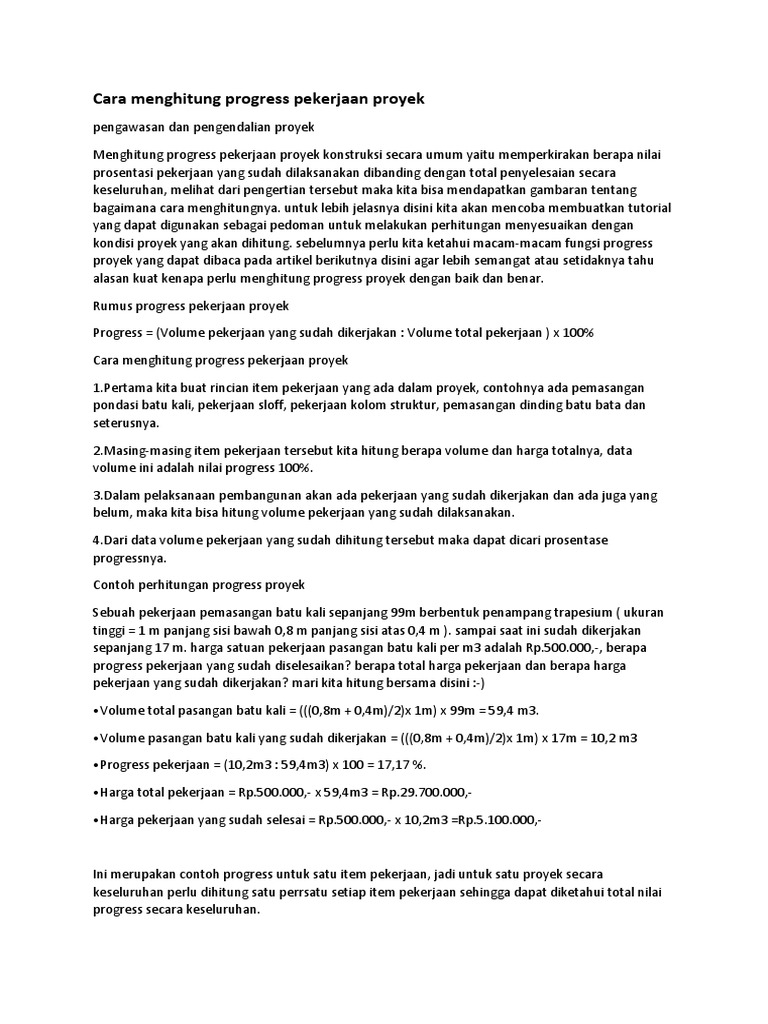 Cara menghitung progress pekerjaan proyek

pengawasan dan pengendalian proyek

Menghitung progress pekerjaan proyek konstruksi secara umum yaitu memperkirakan berapa nilai prosentasi pekerjaan yang sudah dilaksanakan dibanding dengan total penyelesaian secara keseluruhan, melihat dari pengertian tersebut maka kita bisa mendapatkan gambaran tentang bagaimana cara menghitungnya. untuk lebih jelasnya disini kita akan mencoba membuatkan tutorial yang dapat digunakan sebagai pedoman untuk melakukan perhitungan menyesuaikan dengan kondisi proyek yang akan dihitung. sebelumnya perlu kita ketahui macam-macam fungsi progress proyek yang dapat dibaca pada artikel berikutnya disini agar lebih semangat atau setidaknya tahu alasan kuat kenapa perlu menghitung progress proyek dengan baik dan benar.

Rumus progress pekerjaan proyek

Progress = (Volume pekerjaan yang sudah dikerjakan : Volume total pekerjaan ) x 100%

Cara menghitung progress pekerjaan proyek

1.Pertama kita buat rincian item pekerjaan yang ada dalam proyek, contohnya ada pemasangan pondasi batu kali, pekerjaan sloff, pekerjaan kolom struktur, pemasangan dinding batu bata dan seterusnya.

2.Masing-masing item pekerjaan tersebut kita hitung berapa volume dan harga totalnya, data volume ini adalah nilai progress 100%.

3.Dalam pelaksanaan pembangunan akan ada pekerjaan yang sudah dikerjakan dan ada juga yang belum, maka kita bisa hitung volume pekerjaan yang sudah dilaksanakan.

4.Dari data volume pekerjaan yang sudah dihitung tersebut maka dapat dicari prosentase progressnya.

Contoh perhitungan progress proyek

Sebuah pekerjaan pemasangan batu kali sepanjang 99m berbentuk penampang trapesium ( ukuran tinggi = 1 m panjang sisi bawah 0,8 m panjang sisi atas 0,4 m ). sampai saat ini sudah dikerjakan sepanjang 17 m. harga satuan pekerjaan pasangan batu kali per m3 adalah Rp.500.000,-, berapa progress pekerjaan yang sudah diselesaikan? berapa total harga pekerjaan dan berapa harga pekerjaan yang sudah dikerjakan? mari kita hitung bersama disini :-)

•Volume total pasangan batu kali = (((0,8m + 0,4m)/2)x 1m) x 99m = 59,4 m3.

•Volume pasangan batu kali yang sudah dikerjakan = (((0,8m + 0,4m)/2)x 1m) x 17m = 10,2 m3

•Progress pekerjaan = (10,2m3 : 59,4m3) x 100 = 17,17 %.

•Harga total pekerjaan = Rp.500.000,- x 59,4m3 = Rp.29.700.000,-

•Harga pekerjaan yang sudah selesai = Rp.500.000,- x 10,2m3 =Rp.5.100.000,-

Ini merupakan contoh progress untuk satu item pekerjaan, jadi untuk satu proyek secara keseluruhan perlu dihitung satu perrsatu setiap item pekerjaan sehingga dapat diketahui total nilai progress secara keseluruhan.